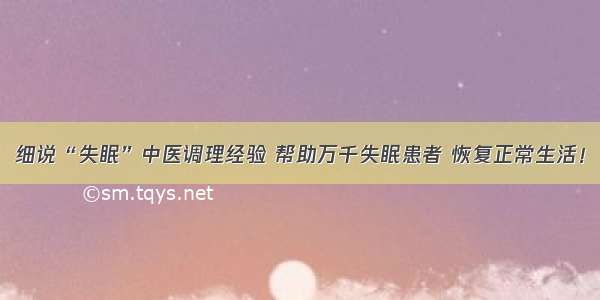 细说“失眠”中医调理经验 帮助万千失眠患者 恢复正常生活！

©sm.tqys.net